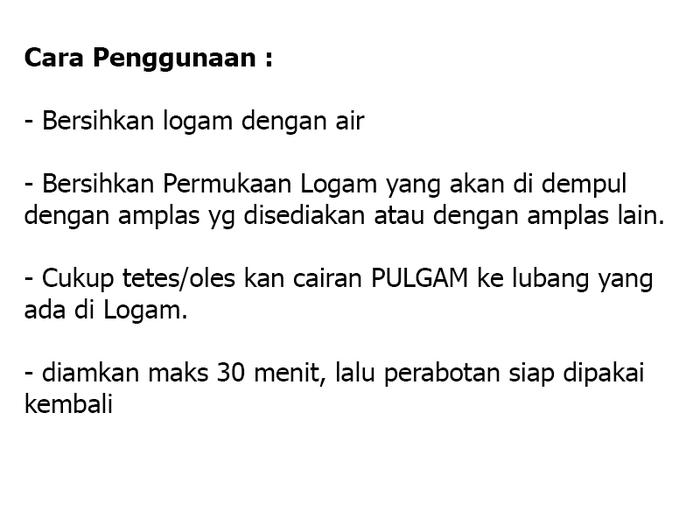 Cara Penggunaan :

- Bersihkan logam dengan air

- Bersihkan Permukaan Logam yang akan di dempul dengan amplas yg disediakan atau dengan amplas lain.

- Cukup tetes/oles kan cairan PULGAM ke lubang yang ada di Logam.

- diamkan maks 30 menit, lalu perabotan siap dipakai kembali